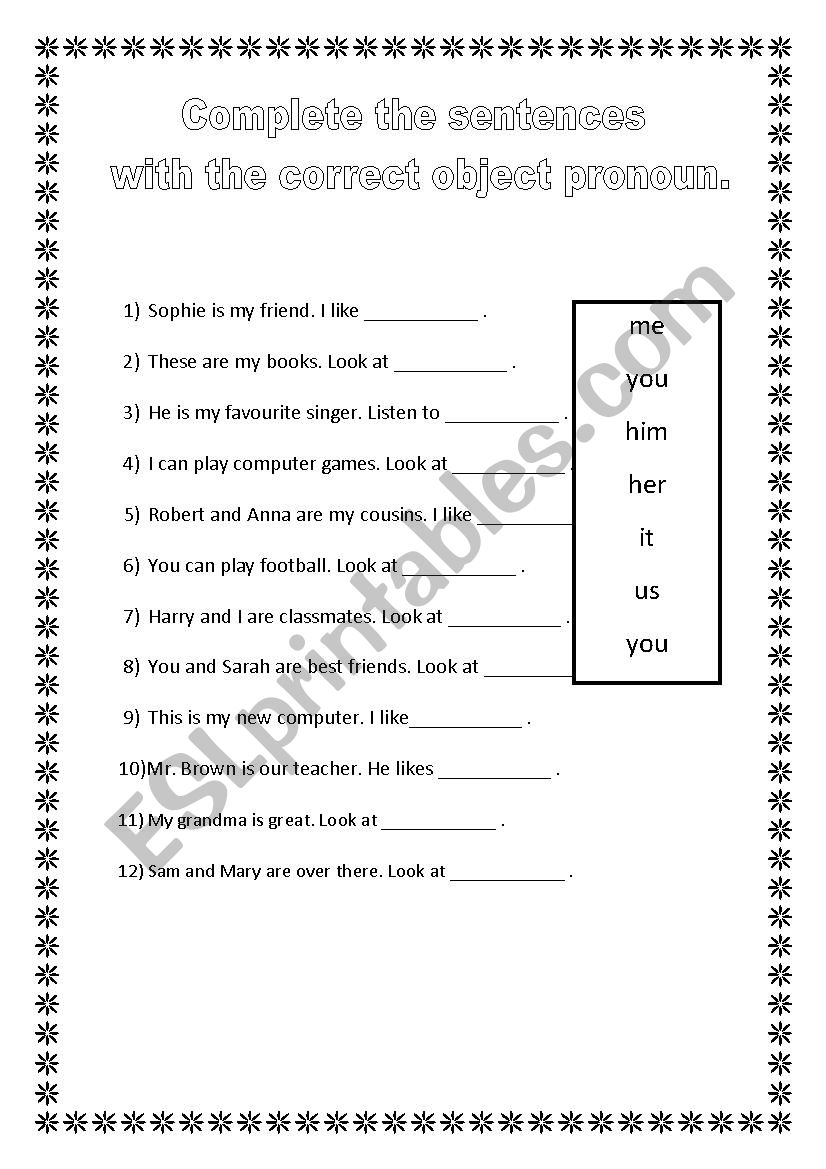 Complete the sentences with the correct object pronoun.

1) Sophie is my friend. I like ___________ .

2) These are my books. Look at ___________ .

3) He is my favourite singer. Listen to ___________ .

4) I can play computer games. Look at ___________ .

5) Robert and Anna are my cousins. I like ___________

6) You can play football. Look at ___________ .

7) Harry and I are classmates. Look at ___________ .

8) You and Sarah are best friends. Look at ___________

9) This is my new computer. I like___________ .

10)Mr. Brown is our teacher. He likes ___________ .

11) My grandma is great. Look at ___________ .

12) Sam and Mary are over there. Look at ___________ .

me
you
him
her
it
us
you

ESLprintables.com